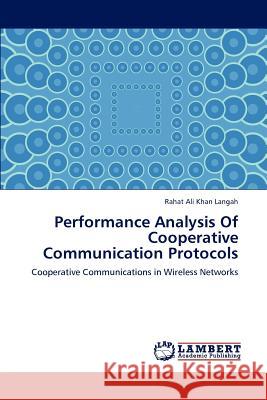 Rahat Ali Khan Langah

Performance Analysis Of Cooperative Communication Protocols

Cooperative Communications in Wireless Networks

LAP LAMBERT Academic Publishing

Kraina Książek